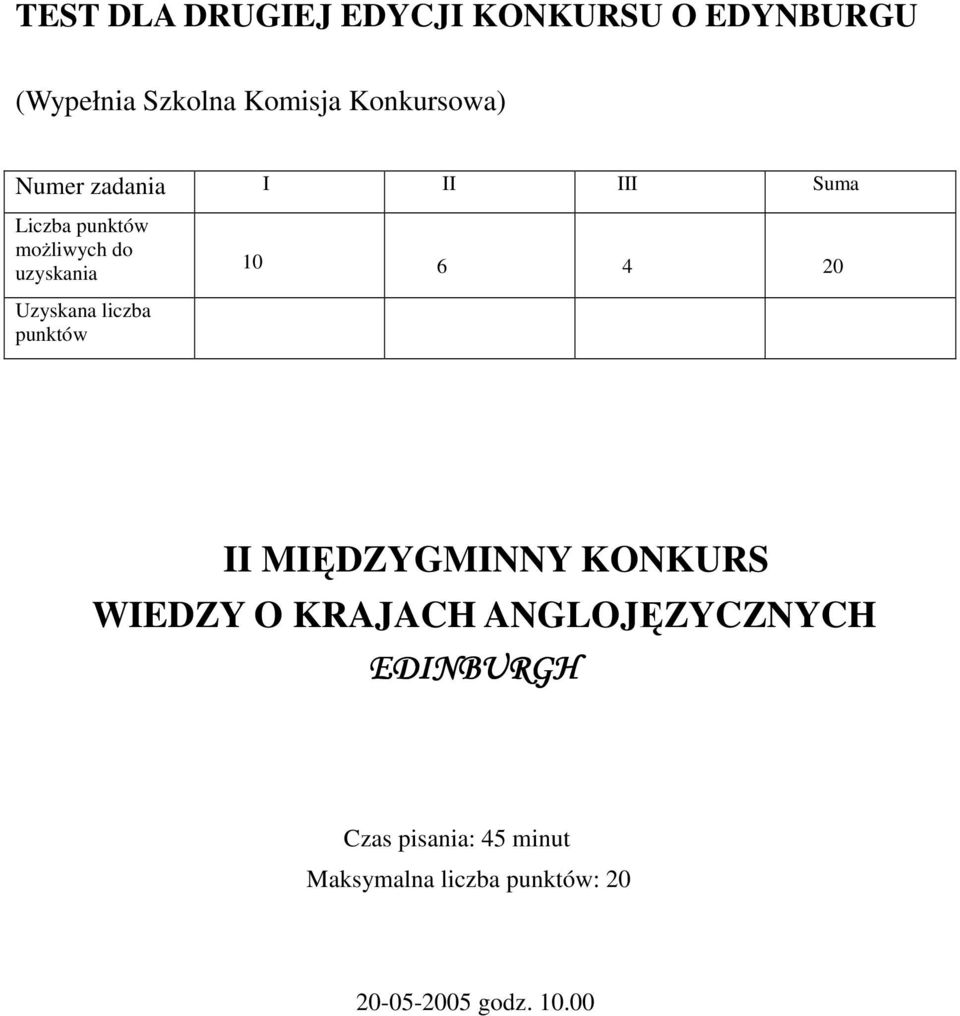 TEST DLA DRUGIEJ EDYCJI KONKURSU O EDYNBURGU

(Wypełnia Szkolna Komisja Konkursowa)

| Numer zadania | I | II | III | Suma |
|---|---|---|---|---|
| Liczba punktów możliwych do uzyskania | 10 | 6 | 4 | 20 |
| Uzyskana liczba punktów | | | | |

II MIĘDZYGMINNY KONKURS
WIEDZY O KRAJACH ANGLOJĘZYCZNYCH
EDINBURGH

Czas pisania: 45 minut
Maksymalna liczba punktów: 20

20-05-2005 godz. 10.00